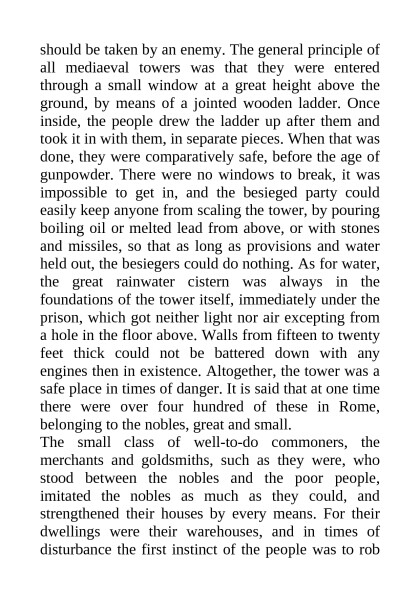 should be taken by an enemy. The general principle of all mediaeval towers was that they were entered through a small window at a great height above the ground, by means of a jointed wooden ladder. Once inside, the people drew the ladder up after them and took it in with them, in separate pieces. When that was done, they were comparatively safe, before the age of gunpowder. There were no windows to break, it was impossible to get in, and the besieged party could easily keep anyone from scaling the tower, by pouring boiling oil or melted lead from above, or with stones and missiles, so that as long as provisions and water held out, the besiegers could do nothing. As for water, the great rainwater cistern was always in the foundations of the tower itself, immediately under the prison, which got neither light nor air excepting from a hole in the floor above. Walls from fifteen to twenty feet thick could not be battered down with any engines then in existence. Altogether, the tower was a safe place in times of danger. It is said that at one time there were over four hundred of these in Rome, belonging to the nobles, great and small.
The small class of well-to-do commoners, the merchants and goldsmiths, such as they were, who stood between the nobles and the poor people, imitated the nobles as much as they could, and strengthened their houses by every means. For their dwellings were their warehouses, and in times of disturbance the first instinct of the people was to rob